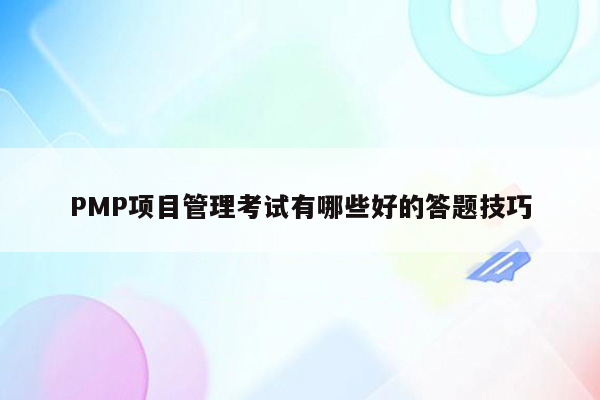 PMP项目管理考试有哪些好的答题技巧